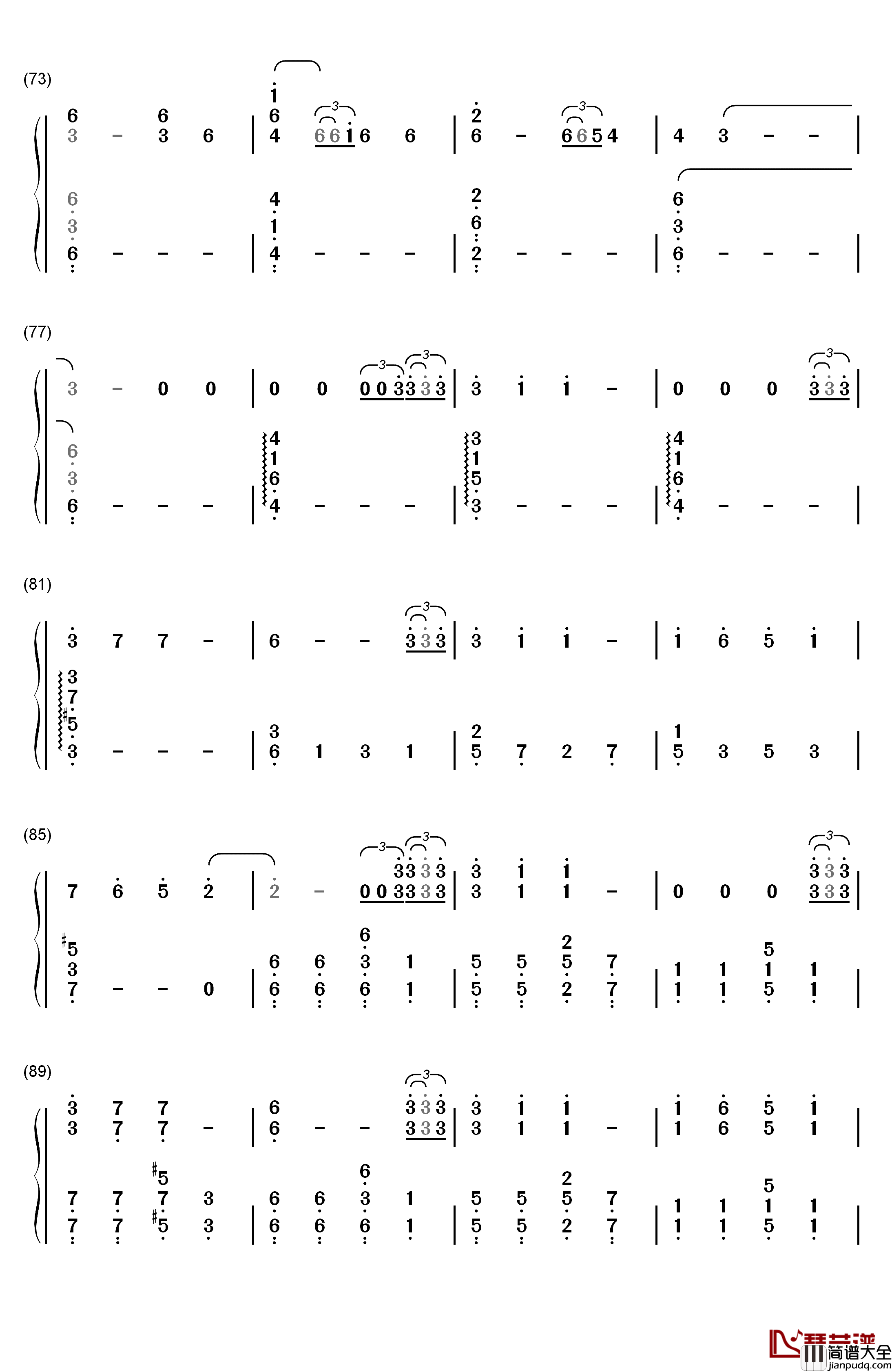 (73)

(77)

(81)

(85)

(89)

琴艺谱 简谱大全 jianpudq.com